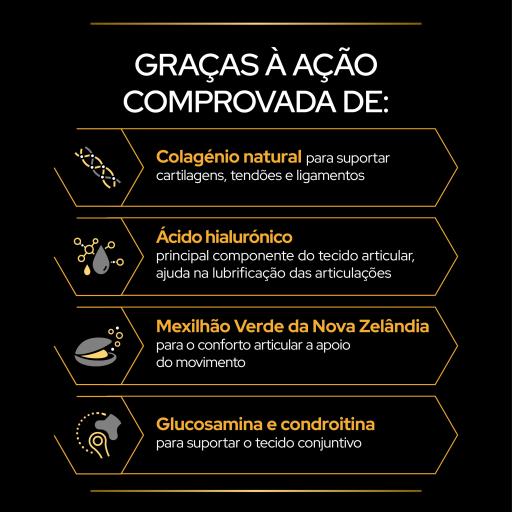 GRAÇAS À AÇÃO COMPROVADA DE:

Colagénio natural para suportar cartilagens, tendões e ligamentos

Ácido hialurónico
principal componente do tecido articular, ajuda na lubrificação das articulações

Mexilhão Verde da Nova Zelândia
para o conforto articular a apoio do movimento

Glucosamina e condroitina
para suportar o tecido conjuntivo